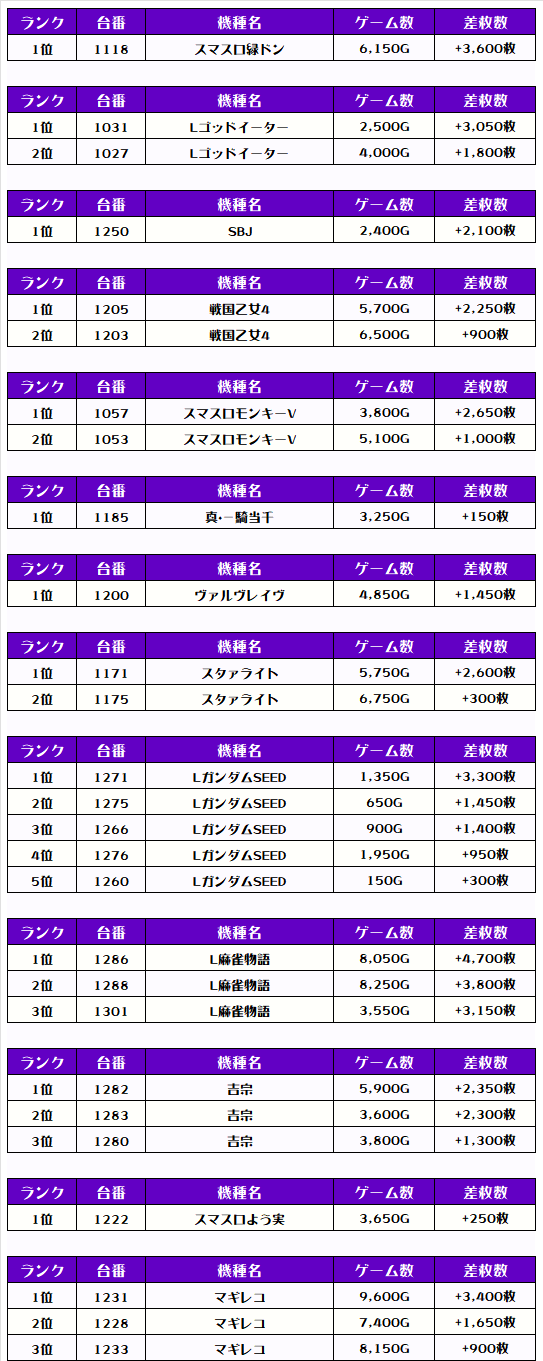 | ランク | 台番 | 機種名 | ゲーム数 | 差枚数 |
|---|---|---|---|---|
| 1位 | 1118 | スマスロ緑ドン | 6,150G | +3,600枚 |

| ランク | 台番 | 機種名 | ゲーム数 | 差枚数 |
|---|---|---|---|---|
| 1位 | 1031 | Lゴッドイーター | 2,500G | +3,050枚 |
| 2位 | 1027 | Lゴッドイーター | 4,000G | +1,800枚 |

| ランク | 台番 | 機種名 | ゲーム数 | 差枚数 |
|---|---|---|---|---|
| 1位 | 1250 | SBJ | 2,400G | +2,100枚 |

| ランク | 台番 | 機種名 | ゲーム数 | 差枚数 |
|---|---|---|---|---|
| 1位 | 1205 | 戦国乙女4 | 5,700G | +2,250枚 |
| 2位 | 1203 | 戦国乙女4 | 6,500G | +900枚 |

| ランク | 台番 | 機種名 | ゲーム数 | 差枚数 |
|---|---|---|---|---|
| 1位 | 1057 | スマスロモンキーV | 3,800G | +2,650枚 |
| 2位 | 1053 | スマスロモンキーV | 5,100G | +1,000枚 |

| ランク | 台番 | 機種名 | ゲーム数 | 差枚数 |
|---|---|---|---|---|
| 1位 | 1185 | 真・一騎当千 | 3,250G | +150枚 |

| ランク | 台番 | 機種名 | ゲーム数 | 差枚数 |
|---|---|---|---|---|
| 1位 | 1200 | ヴァルヴレイヴ | 4,850G | +1,450枚 |

| ランク | 台番 | 機種名 | ゲーム数 | 差枚数 |
|---|---|---|---|---|
| 1位 | 1171 | スタァライト | 5,750G | +2,600枚 |
| 2位 | 1175 | スタァライト | 6,750G | +300枚 |

| ランク | 台番 | 機種名 | ゲーム数 | 差枚数 |
|---|---|---|---|---|
| 1位 | 1271 | LガンダムSEED | 1,350G | +3,300枚 |
| 2位 | 1275 | LガンダムSEED | 650G | +1,450枚 |
| 3位 | 1266 | LガンダムSEED | 900G | +1,400枚 |
| 4位 | 1276 | LガンダムSEED | 1,950G | +950枚 |
| 5位 | 1260 | LガンダムSEED | 150G | +300枚 |

| ランク | 台番 | 機種名 | ゲーム数 | 差枚数 |
|---|---|---|---|---|
| 1位 | 1286 | L麻雀物語 | 8,050G | +4,700枚 |
| 2位 | 1288 | L麻雀物語 | 8,250G | +3,800枚 |
| 3位 | 1301 | L麻雀物語 | 3,550G | +3,150枚 |

| ランク | 台番 | 機種名 | ゲーム数 | 差枚数 |
|---|---|---|---|---|
| 1位 | 1282 | 吉宗 | 5,900G | +2,350枚 |
| 2位 | 1283 | 吉宗 | 3,600G | +2,300枚 |
| 3位 | 1280 | 吉宗 | 3,800G | +1,300枚 |

| ランク | 台番 | 機種名 | ゲーム数 | 差枚数 |
|---|---|---|---|---|
| 1位 | 1222 | スマスロよう実 | 3,650G | +250枚 |

| ランク | 台番 | 機種名 | ゲーム数 | 差枚数 |
|---|---|---|---|---|
| 1位 | 1231 | マギレコ | 9,600G | +3,400枚 |
| 2位 | 1228 | マギレコ | 7,400G | +1,650枚 |
| 3位 | 1233 | マギレコ | 8,150G | +900枚 |